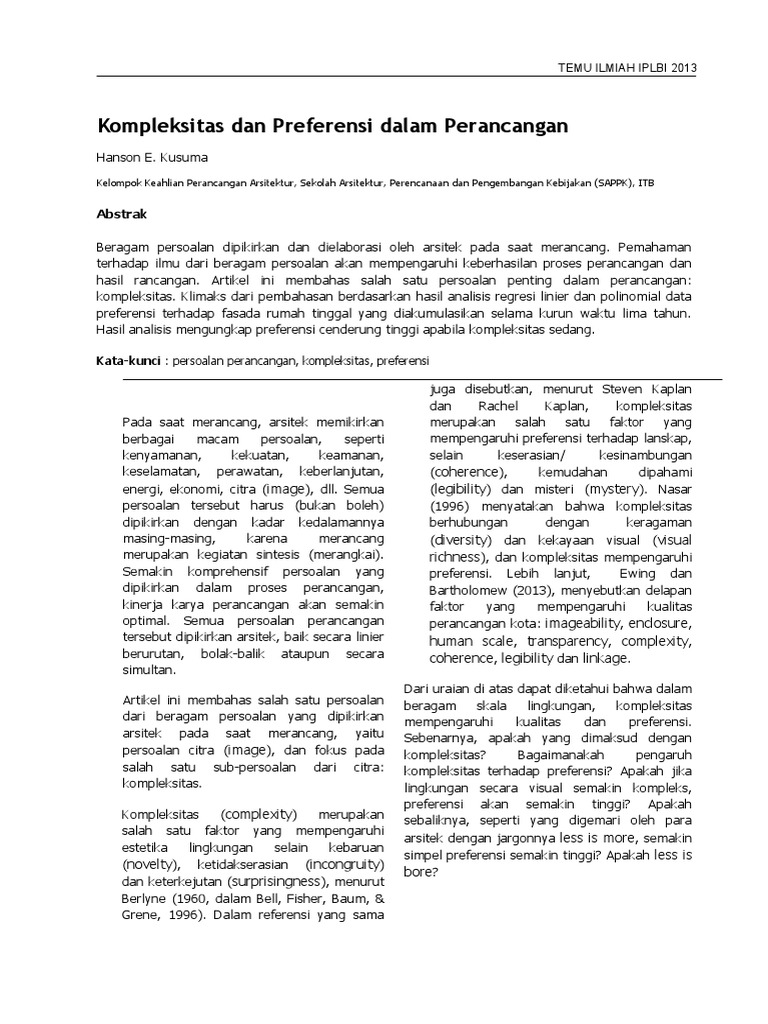 TEMU ILMIAH IPLBI 2013

Kompleksitas dan Preferensi dalam Perancangan

Hanson E. Kusuma

Kelompok Keahlian Perancangan Arsitektur, Sekolah Arsitektur, Perencanaan dan Pengembangan Kebijakan (SAPPK), ITB

Abstrak

Beragam persoalan dipikirkan dan dielaborasi oleh arsitek pada saat merancang. Pemahaman terhadap ilmu dari beragam persoalan akan mempengaruhi keberhasilan proses perancangan dan hasil rancangan. Artikel ini membahas salah satu persoalan penting dalam perancangan: kompleksitas. Klimaks dari pembahasan berdasarkan hasil analisis regresi linier dan polinomial data preferensi terhadap fasada rumah tinggal yang diakumulasikan selama kurun waktu lima tahun. Hasil analisis mengungkap preferensi cenderung tinggi apabila kompleksitas sedang.

Kata-kunci : persoalan perancangan, kompleksitas, preferensi

Pada saat merancang, arsitek memikirkan berbagai macam persoalan, seperti kenyamanan, kekuatan, keamanan, keselamatan, perawatan, keberlanjutan, energi, ekonomi, citra (image), dll. Semua persoalan tersebut harus (bukan boleh) dipikirkan dengan kadar kedalamannya masing-masing, karena merancang merupakan kegiatan sintesis (merangkai). Semakin komprehensif persoalan yang dipikirkan dalam proses perancangan, kinerja karya perancangan akan semakin optimal. Semua persoalan perancangan tersebut dipikirkan arsitek, baik secara linier berurutan, bolak-balik ataupun secara simultan.

Artikel ini membahas salah satu persoalan dari beragam persoalan yang dipikirkan arsitek pada saat merancang, yaitu persoalan citra (image), dan fokus pada salah satu sub-persoalan dari citra: kompleksitas.

Kompleksitas (complexity) merupakan salah satu faktor yang mempengaruhi estetika lingkungan selain kebaruan (novelty), ketidakserasian (incongruity) dan keterkejutan (surprisingness), menurut Berlyne (1960, dalam Bell, Fisher, Baum, & Grene, 1996). Dalam referensi yang sama juga disebutkan, menurut Steven Kaplan dan Rachel Kaplan, kompleksitas merupakan salah satu faktor yang mempengaruhi preferensi terhadap lanskap, selain keserasian/ kesinambungan (coherence), kemudahan dipahami (legibility) dan misteri (mystery). Nasar (1996) menyatakan bahwa kompleksitas berhubungan dengan keragaman (diversity) dan kekayaan visual (visual richness), dan kompleksitas mempengaruhi preferensi. Lebih lanjut, Ewing dan Bartholomew (2013), menyebutkan delapan faktor yang mempengaruhi kualitas perancangan kota: imageability, enclosure, human scale, transparency, complexity, coherence, legibility dan linkage.

Dari uraian di atas dapat diketahui bahwa dalam beragam skala lingkungan, kompleksitas mempengaruhi kualitas dan preferensi. Sebenarnya, apakah yang dimaksud dengan kompleksitas? Bagaimanakah pengaruh kompleksitas terhadap preferensi? Apakah jika lingkungan secara visual semakin kompleks, preferensi akan semakin tinggi? Apakah sebaliknya, seperti yang digemari oleh para arsitek dengan jargonnya less is more, semakin simpel preferensi semakin tinggi? Apakah less is bore?